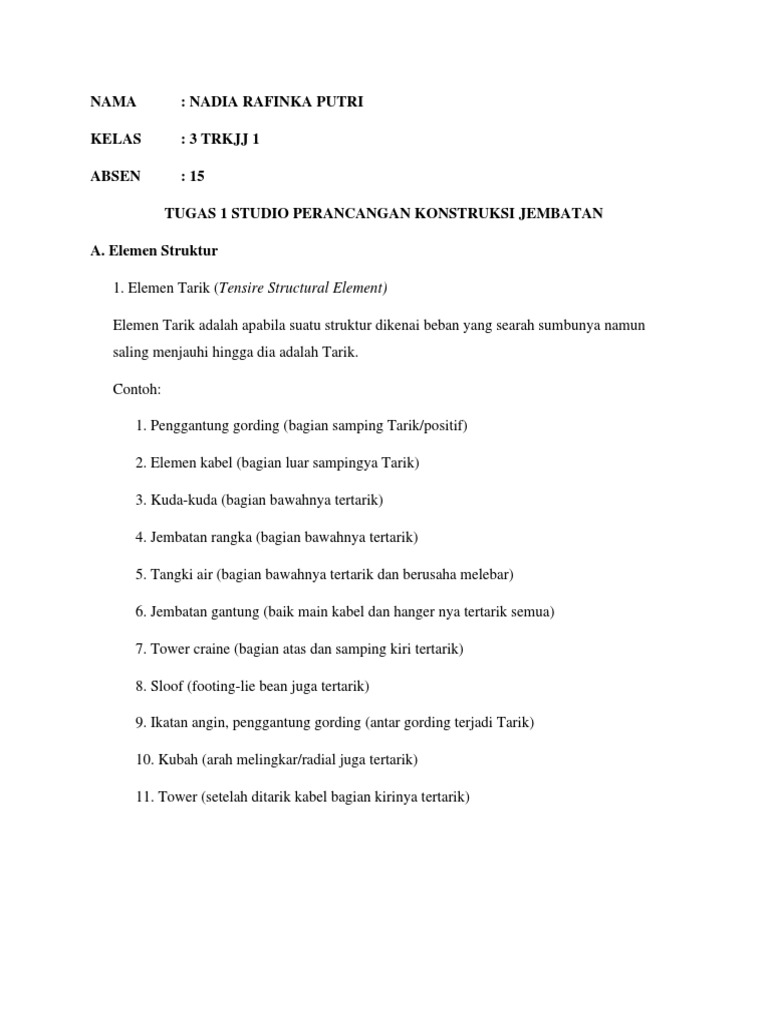 NAMA : NADIA RAFINKA PUTRI

KELAS : 3 TRKJJ 1

ABSEN : 15

TUGAS 1 STUDIO PERANCANGAN KONSTRUKSI JEMBATAN

A. Elemen Struktur

1. Elemen Tarik (Tensire Structural Element)

Elemen Tarik adalah apabila suatu struktur dikenai beban yang searah sumbunya namun saling menjauhi hingga dia adalah Tarik.

Contoh:

1. Penggantung gording (bagian samping Tarik/positif)

2. Elemen kabel (bagian luar sampingya Tarik)

3. Kuda-kuda (bagian bawahnya tertarik)

4. Jembatan rangka (bagian bawahnya tertarik)

5. Tangki air (bagian bawahnya tertarik dan berusaha melebar)

6. Jembatan gantung (baik main kabel dan hanger nya tertarik semua)

7. Tower craine (bagian atas dan samping kiri tertarik)

8. Sloof (footing-lie bean juga tertarik)

9. Ikatan angin, penggantung gording (antar gording terjadi Tarik)

10. Kubah (arah melingkar/radial juga tertarik)

11. Tower (setelah ditarik kabel bagian kirinya tertarik)